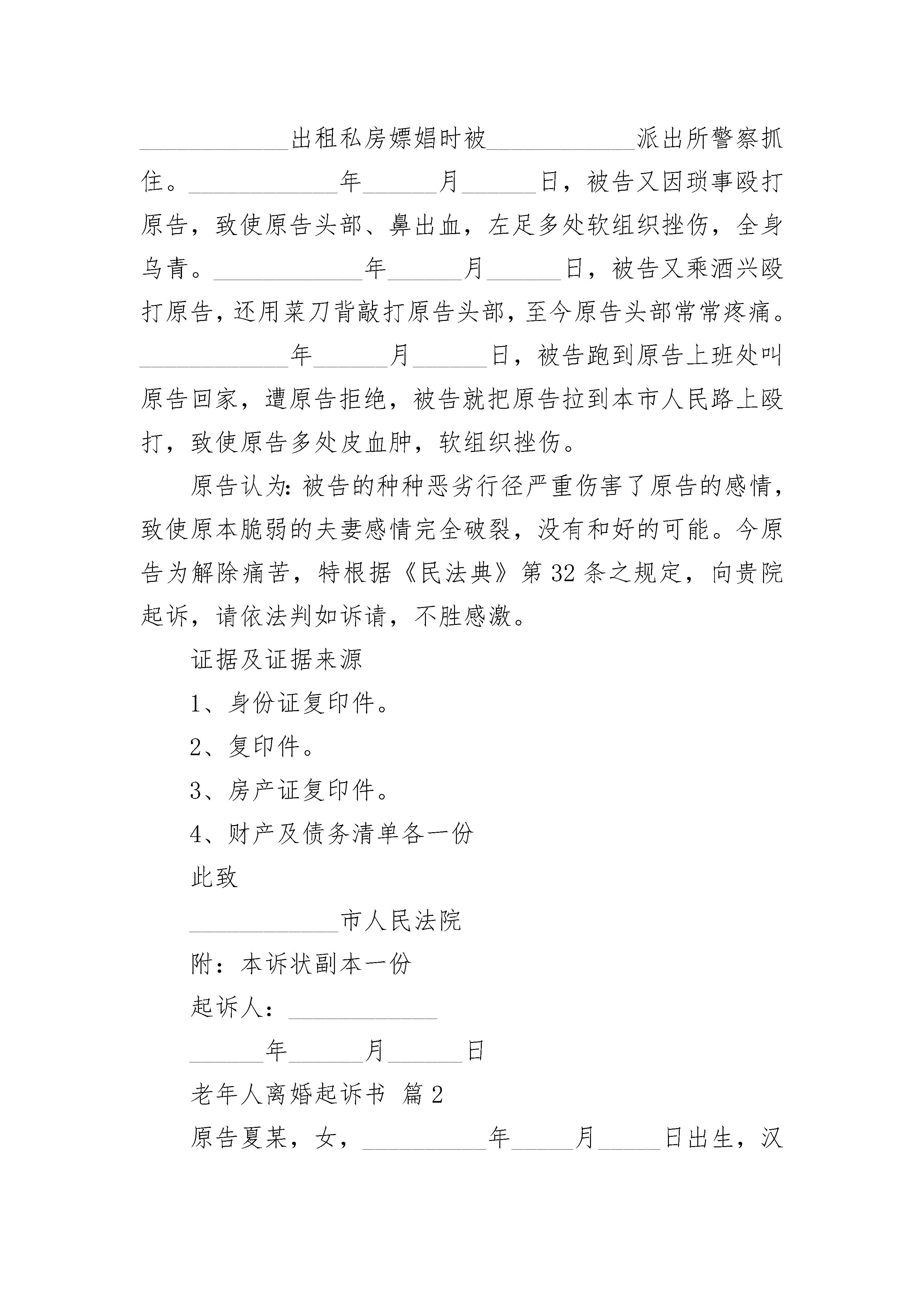 ____________出租私房嫖娼时被____________派出所警察抓住。____________年______月______日，被告又因琐事殴打原告，致使原告头部、鼻出血，左足多处软组织挫伤，全身乌青。____________年______月______日，被告又乘酒兴殴打原告，还用菜刀背敲打原告头部，至今原告头部常常疼痛。____________年______月______日，被告跑到原告上班处叫原告回家，遭原告拒绝，被告就把原告拉到本市人民路上殴打，致使原告多处皮血肿，软组织挫伤。

原告认为：被告的种种恶劣行径严重伤害了原告的感情，致使原本脆弱的夫妻感情完全破裂，没有和好的可能。今原告为解除痛苦，特根据《民法典》第32条之规定，向贵院起诉，请依法判如诉请，不胜感激。

证据及证据来源

1、身份证复印件。

2、复印件。

3、房产证复印件。

4、财产及债务清单各一份

此致

____________市人民法院

附：本诉状副本一份

起诉人：____________

______年______月______日

老年人离婚起诉书 篇2

原告夏某，女，__________年_____月_____日出生，汉